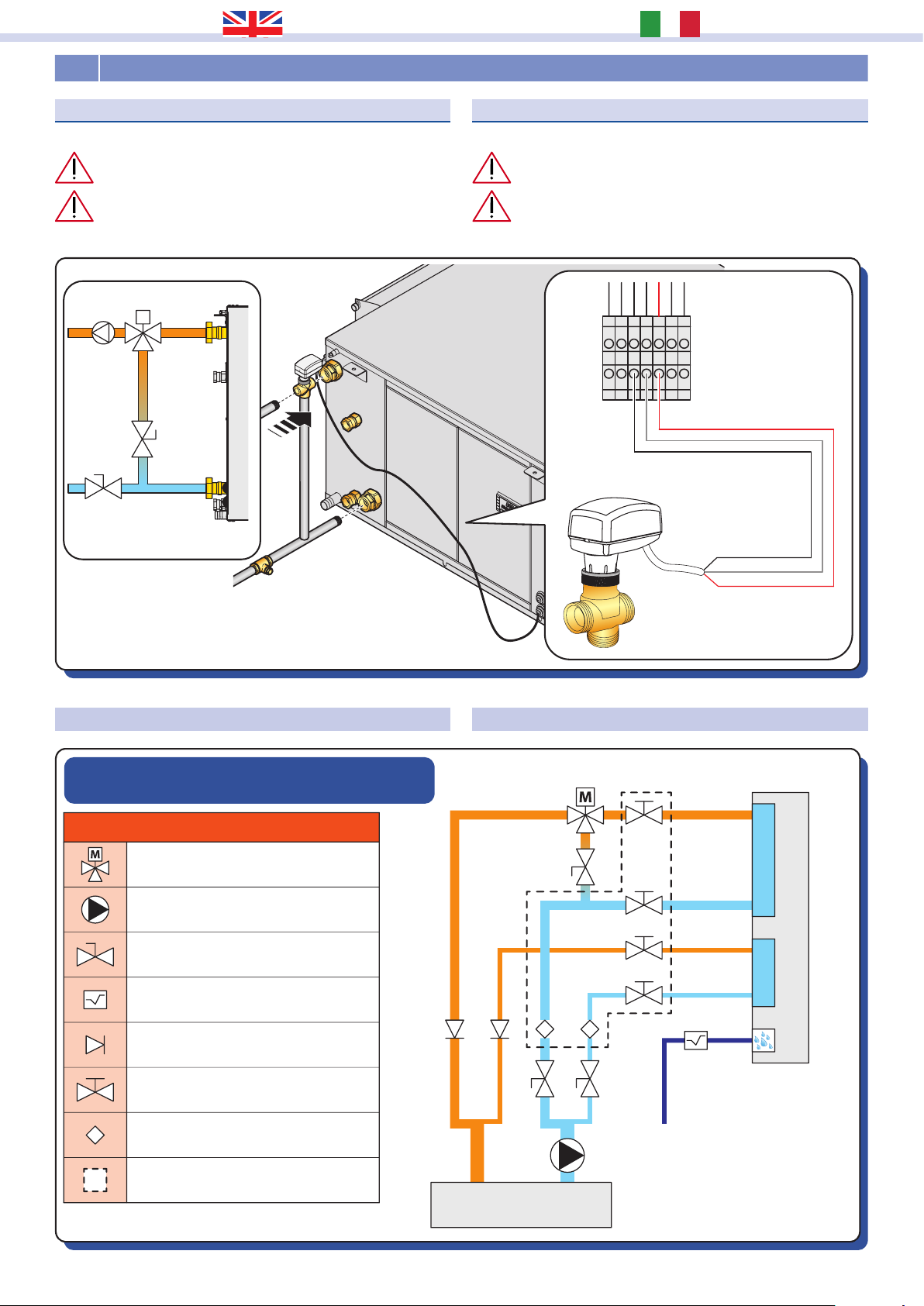 M

M